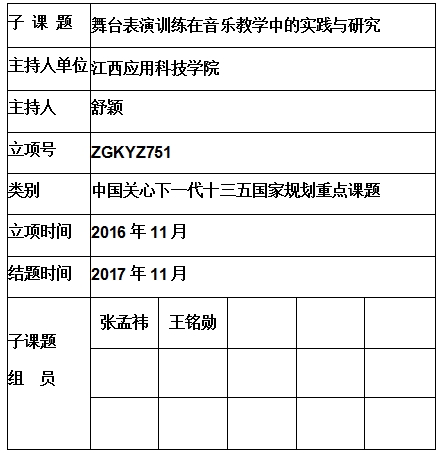 | 子 课 题 | 舞台表演训练在音乐教学中的实践与研究 | | | | |
|---|---|---|---|---|---|
| 主持人单位 | 江西应用科技学院 | | | | |
| 主持人 | 舒颖 | | | | |
| 立项号 | ZGKYZ751 | | | | |
| 类别 | 中国关心下一代十三五国家规划重点课题 | | | | |
| 立项时间 | 2016 年 11 月 | | | | |
| 结题时间 | 2017 年 11 月 | | | | |
| 子课题 组 员 | 张孟祎 | 王铭勋 | | | |
| | | | | | |
| | | | | | |